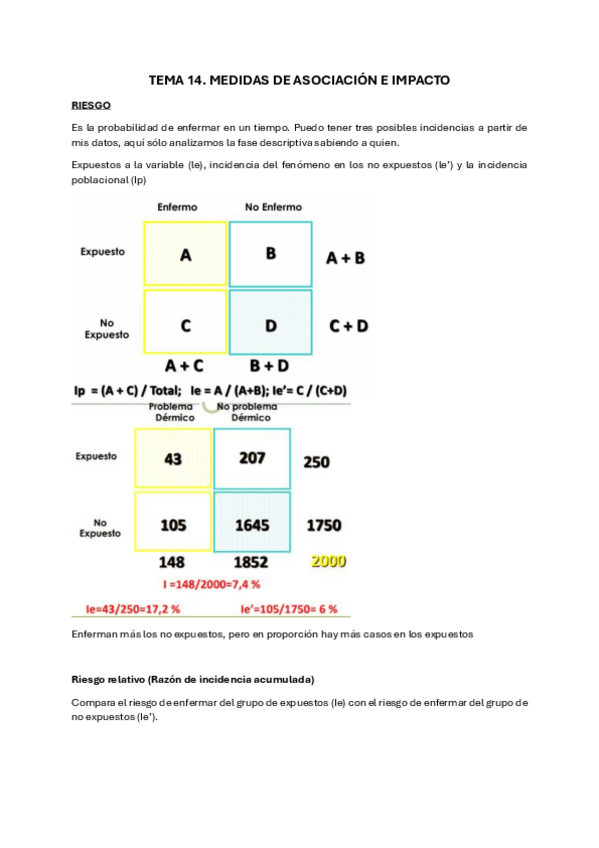 TEMA 14. MEDIDAS DE ASOCIACIÓN E IMPACTO

RIESGO

Es la probabilidad de enfermar en un tiempo. Puedo tener tres posibles incidencias a partir de mis datos, aquí sólo analizamos la fase descriptiva sabiendo a quien.

Expuestos a la variable (Ie), incidencia del fenómeno en los no expuestos (Ie') y la incidencia poblacional (Ip)

| | Enfermo | No Enfermo | |
|---|---|---|---|
| Expuesto | A | B | A + B |
| No Expuesto | C | D | C + D |
| | A + C | B + D | |

Ip = (A + C) / Total; Ie = A / (A+B); Ie'= C / (C+D)

| | Problema Dérmico | No problema Dérmico | |
|---|---|---|---|
| Expuesto | 43 | 207 | 250 |
| No Expuesto | 105 | 1645 | 1750 |
| | 148 | 1852 | 2000 |

I =148/2000=7,4 %

Ie=43/250=17,2 % Ie'=105/1750= 6 %

Enferman más los no expuestos, pero en proporción hay más casos en los expuestos

Riesgo relativo (Razón de incidencia acumulada)

Compara el riesgo de enfermar del grupo de expuestos (Ie) con el riesgo de enfermar del grupo de no expuestos (Ie').